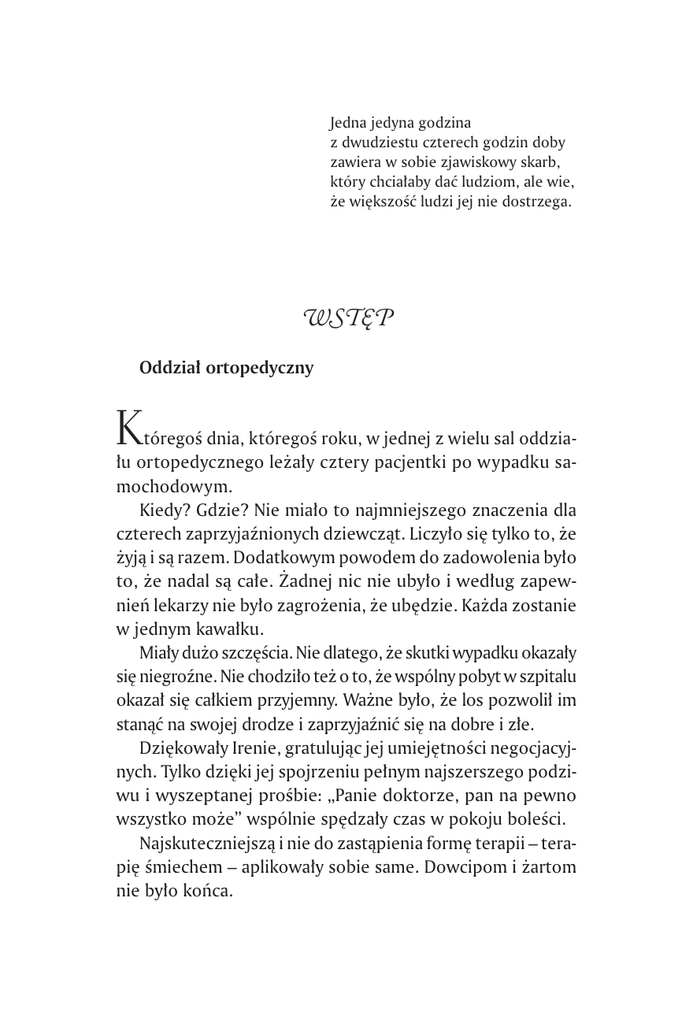 Jedna jedyna godzina
z dwudziestu czterech godzin doby
zawiera w sobie zjawiskowy skarb,
który chciałaby dać ludziom, ale wie,
że większość ludzi jej nie dostrzega.

WSTĘP

Oddział ortopedyczny

Któregoś dnia, któregoś roku, w jednej z wielu sal oddziału ortopedycznego leżały cztery pacjentki po wypadku samochodowym.

Kiedy? Gdzie? Nie miało to najmniejszego znaczenia dla czterech zaprzyjaźnionych dziewcząt. Liczyło się tylko to, że żyją i są razem. Dodatkowym powodem do zadowolenia było to, że nadal są całe. Żadnej nic nie ubyło i według zapewnień lekarzy nie było zagrożenia, że ubędzie. Każda zostanie w jednym kawałku.

Miały dużo szczęścia. Nie dlatego, że skutki wypadku okazały się niegroźne. Nie chodziło też o to, że wspólny pobyt w szpitalu okazał się całkiem przyjemny. Ważne było, że los pozwolił im stanąć na swojej drodze i zaprzyjaźnić się na dobre i złe.

Dziękowały Irenie, gratulując jej umiejętności negocjacyjnych. Tylko dzięki jej spojrzeniu pełnym najszerszego podziwu i wyszeptanej prośbie: „Panie doktorze, pan na pewno wszystko może” wspólnie spędzały czas w pokoju boleści.

Najskuteczniejszą i nie do zastąpienia formę terapii – terapię śmiechem – aplikowały sobie same. Dowcipom i żartom nie było końca.